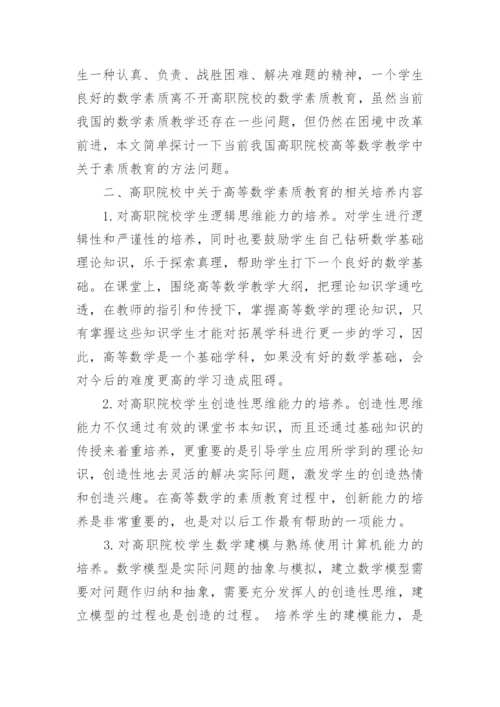 生一种认真、负责、战胜困难、解决难题的精神，一个学生良好的数学素质离不开高职院校的数学素质教育，虽然当前我国的数学素质教学还存在一些问题，但仍然在困境中改革前进，本文简单探讨一下当前我国高职院校高等数学教学中关于素质教育的方法问题。

二、高职院校中关于高等数学素质教育的相关培养内容

1. 对高职院校学生逻辑思维能力的培养。对学生进行逻辑性和严谨性的培养，同时也要鼓励学生自己钻研数学基础理论知识，乐于探索真理，帮助学生打下一个良好的数学基础。在课堂上，围绕高等数学教学大纲，把理论知识学通吃透，在教师的指引和传授下，掌握高等数学的理论知识，只有掌握这些知识学生才能对拓展学科进行更一步的学习，因此，高等数学是一个基础学科，如果没有好的数学基础，会对今后的难度更高的学习造成阻碍。

2. 对高职院校学生创造性思维能力的培养。创造性思维能力不仅通过有效的课堂书本知识，而且还通过基础知识的传授来着重培养，更重要的是引导学生应用所学到的理论知识，创造性地去灵活的解决实际问题，激发学生的创造热情和创造兴趣。在高等数学的素质教育过程中，创新能力的培养是非常重要的，也是对以后工作最有帮助的一项能力。

3. 对高职院校学生数学建模与熟练使用计算机能力的培养。数学模型是实际问题的抽象与模拟，建立数学模型需要对问题作归纳和抽象，需要充分发挥人的创造性思维，建立模型的过程也是创造的过程。 培养学生的建模能力，是